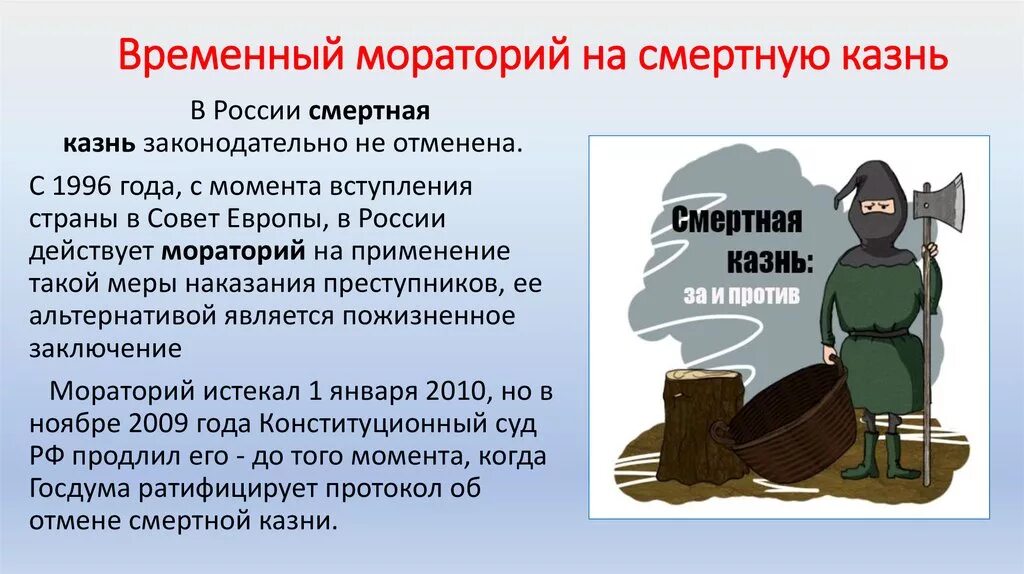 Временный мораторий на смертную казнь

В России смертная казнь законодательно не отменена.

С 1996 года, с момента вступления страны в Совет Европы, в России действует мораторий на применение такой меры наказания преступников, ее альтернативой является пожизненное заключение

Мораторий истекал 1 января 2010, но в ноябре 2009 года Конституционный суд РФ продлил его - до того момента, когда Госдума ратифицирует протокол об отмене смертной казни.

Смертная казнь: за и против